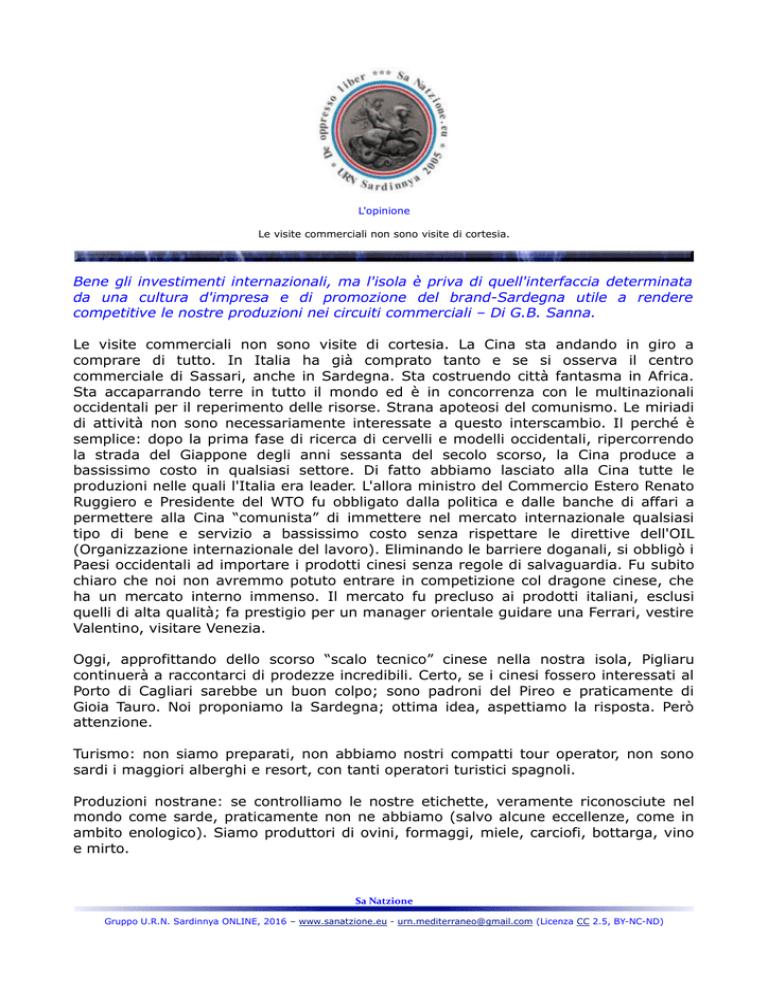 De oppresso liber *** Sa Natzione.eu * URN Sardinnya 2005 *

L'opinione

Le visite commerciali non sono visite di cortesia.

Bene gli investimenti internazionali, ma l'isola è priva di quell'interfaccia determinata da una cultura d'impresa e di promozione del brand-Sardegna utile a rendere competitive le nostre produzioni nei circuiti commerciali – Di G.B. Sanna.

Le visite commerciali non sono visite di cortesia. La Cina sta andando in giro a comprare di tutto. In Italia ha già comprato tanto e se si osserva il centro commerciale di Sassari, anche in Sardegna. Sta costruendo città fantasma in Africa. Sta accaparrando terre in tutto il mondo ed è in concorrenza con le multinazionali occidentali per il reperimento delle risorse. Strana apoteosi del comunismo. Le miriadi di attività non sono necessariamente interessate a questo interscambio. Il perché è semplice: dopo la prima fase di ricerca di cervelli e modelli occidentali, ripercorrendo la strada del Giappone degli anni sessanta del secolo scorso, la Cina produce a bassissimo costo in qualsiasi settore. Di fatto abbiamo lasciato alla Cina tutte le produzioni nelle quali l'Italia era leader. L'allora ministro del Commercio Estero Renato Ruggiero e Presidente del WTO fu obbligato dalla politica e dalle banche di affari a permettere alla Cina "comunista" di immettere nel mercato internazionale qualsiasi tipo di bene e servizio a bassissimo costo senza rispettare le direttive dell'OIL (Organizzazione internazionale del lavoro). Eliminando le barriere doganali, si obbligò i Paesi occidentali ad importare i prodotti cinesi senza regole di salvaguardia. Fu subito chiaro che noi non avremmo potuto entrare in competizione col dragone cinese, che ha un mercato interno immenso. Il mercato fu precluso ai prodotti italiani, esclusi quelli di alta qualità; fa prestigio per un manager orientale guidare una Ferrari, vestire Valentino, visitare Venezia.

Oggi, approfittando dello scorso "scalo tecnico" cinese nella nostra isola, Pigliaru continuerà a raccontarci di prodezze incredibili. Certo, se i cinesi fossero interessati al Porto di Cagliari sarebbe un buon colpo; sono padroni del Pireo e praticamente di Gioia Tauro. Noi proponiamo la Sardegna; ottima idea, aspettiamo la risposta. Però attenzione.

Turismo: non siamo preparati, non abbiamo nostri compatti tour operator, non sono sardi i maggiori alberghi e resort, con tanti operatori turistici spagnoli.

Produzioni nostrane: se controlliamo le nostre etichette, veramente riconosciute nel mondo come sarde, praticamente non ne abbiamo (salvo alcune eccellenze, come in ambito enologico). Siamo produttori di ovini, formaggi, miele, carciofi, bottarga, vino e mirto.

Sa Natzione

Gruppo U.R.N. Sardinnya ONLINE, 2016 – www.sanatzione.eu - urn.mediterraneo@gmail.com (Licenza CC 2.5, BY-NC-ND)